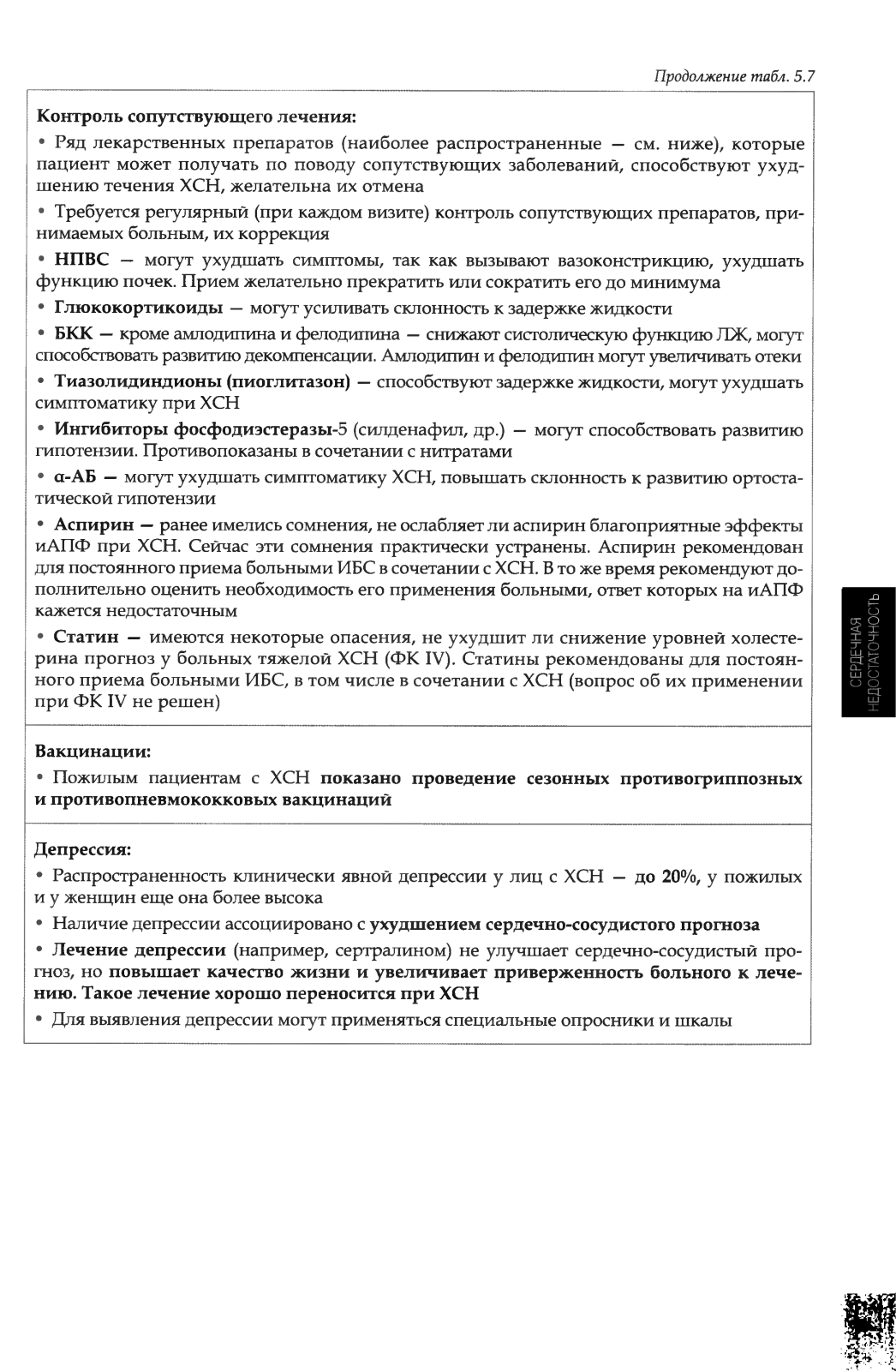 Продолжение табл. 5.7

Контроль сопутствующего лечения:
• Ряд лекарственных препаратов (наиболее распространенные — см. ниже), которые пациент может получать по поводу сопутствующих заболеваний, способствуют ухудшению течения ХСН, желательна их отмена
• Требуется регулярный (при каждом визите) контроль сопутствующих препаратов, принимаемых больным, их коррекция
• НПВС — могут ухудшать симптомы, так как вызывают вазоконстрикцию, ухудшать функцию почек. Прием желательно прекратить или сократить его до минимума
• Глюкокортикоиды — могут усиливать склонность к задержке жидкости
• БКК — кроме амлодипина и фелодипина — снижают систолическую функцию ЛЖ, могут способствовать развитию декомпенсации. Амлодипин и фелодипин могут увеличивать отеки
• Тиазолидиндионы (пиоглитазон) — способствуют задержке жидкости, могут ухудшать симптоматику при ХСН
• Ингибиторы фосфодиэстеразы-5 (силденафил, др.) — могут способствовать развитию гипотензии. Противопоказаны в сочетании с нитратами
• α-АБ — могут ухудшать симптоматику ХСН, повышать склонность к развитию ортостатической гипотензии
• Аспирин — ранее имелись сомнения, не ослабляет ли аспирин благоприятные эффекты иАПФ при ХСН. Сейчас эти сомнения практически устранены. Аспирин рекомендован для постоянного приема больными ИБС в сочетании с ХСН. В то же время рекомендуют дополнительно оценить необходимость его применения больными, ответ которых на иАПФ кажется недостаточным
• Статин — имеются некоторые опасения, не ухудшит ли снижение уровней холестерина прогноз у больных тяжелой ХСН (ФК IV). Статины рекомендованы для постоянного приема больными ИБС, в том числе в сочетании с ХСН (вопрос об их применении при ФК IV не решен)

Вакцинации:
• Пожилым пациентам с ХСН показано проведение сезонных противогриппозных и противопневмококковых вакцинаций

Депрессия:
• Распространенность клинически явной депрессии у лиц с ХСН — до 20%, у пожилых и у женщин еще она более высока
• Наличие депрессии ассоциировано с ухудшением сердечно-сосудистого прогноза
• Лечение депрессии (например, сертралином) не улучшает сердечно-сосудистый прогноз, но повышает качество жизни и увеличивает приверженность больного к лечению. Такое лечение хорошо переносится при ХСН
• Для выявления депрессии могут применяться специальные опросники и шкалы

СЕРДЕЧНАЯ НЕДОСТАТОЧНОСТЬ